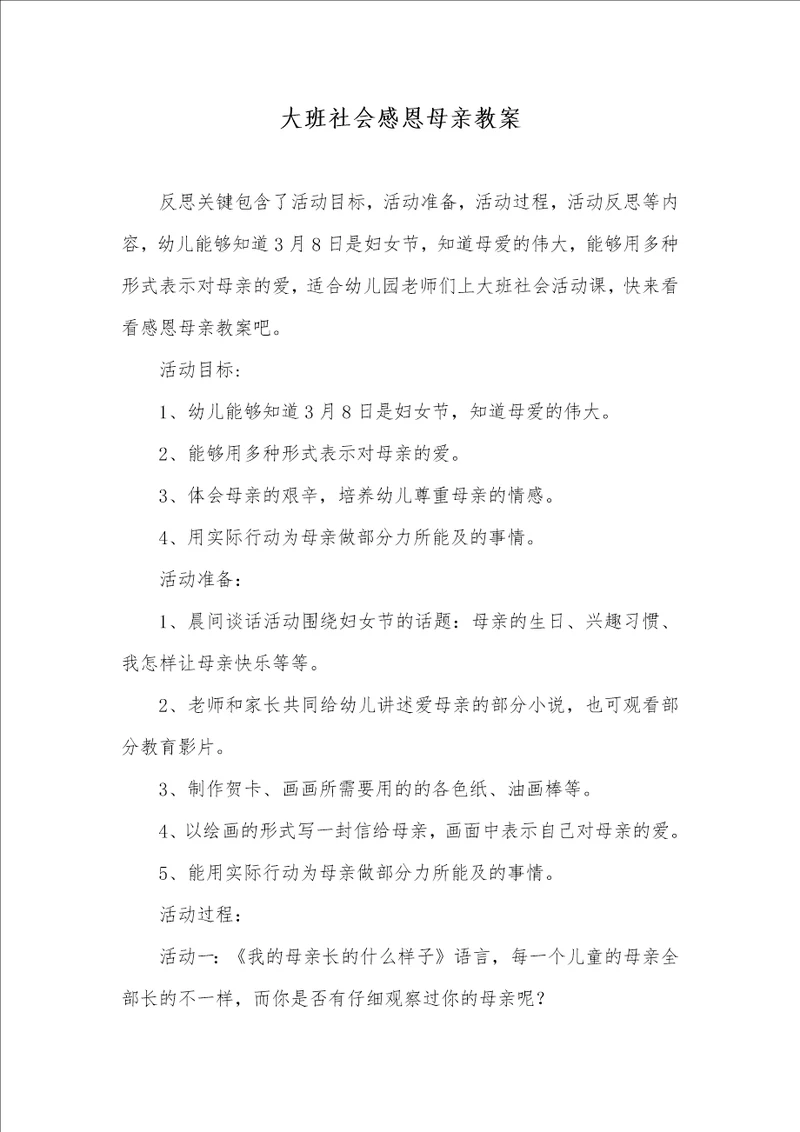 大班社会感恩母亲教案

反思关键包含了活动目标，活动准备，活动过程，活动反思等内容，幼儿能够知道3月8日是妇女节，知道母爱的伟大，能够用多种形式表示对母亲的爱，适合幼儿园老师们上大班社会活动课，快来看看感恩母亲教案吧。

活动目标：

1、幼儿能够知道3月8日是妇女节，知道母爱的伟大。

2、能够用多种形式表示对母亲的爱。

3、体会母亲的艰辛，培养幼儿尊重母亲的情感。

4、用实际行动为母亲做部分力所能及的事情。

活动准备：

1、晨间谈话活动围绕妇女节的话题：母亲的生日、兴趣习惯、我怎样让母亲快乐等等。

2、老师和家长共同给幼儿讲述爱母亲的部分小说，也可观看部分教育影片。

3、制作贺卡、画画所需要用的的各色纸、油画棒等。

4、以绘画的形式写一封信给母亲，画面中表示自己对母亲的爱。

5、能用实际行动为母亲做部分力所能及的事情。

活动过程：

活动一：《我的母亲长的什么样子》语言，每一个儿童的母亲全部长的不一样，而你是否有仔细观察过你的母亲呢？